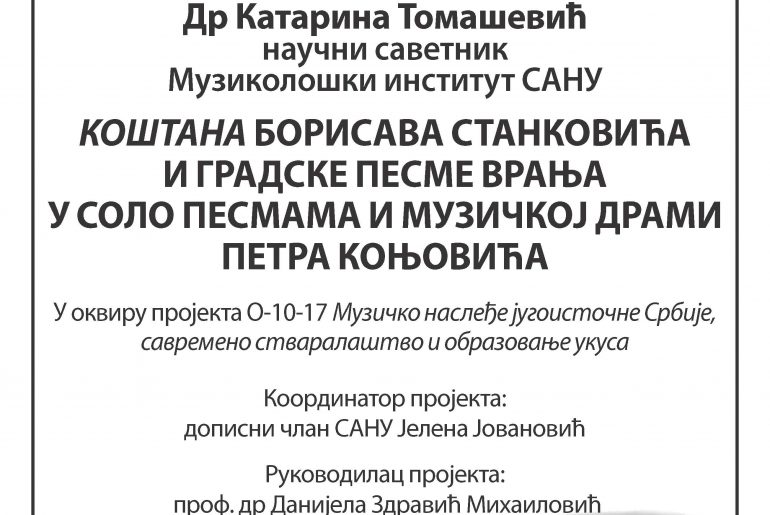 Др Катарина Томашевић
научни саветник
Музиколошки институт САНУ

КОШТАНА БОРИСАВА СТАНКОВИЋА
И ГРАДСКЕ ПЕСМЕ ВРАЊА
У СОЛО ПЕСМАМА И МУЗИЧКОЈ ДРАМИ
ПЕТРА КОЊОВИЋА

У оквиру пројекта О-10-17 Музичко наслеђе југоисточне Србије, савремено стваралаштво и образовање укуса

Координатор пројекта:
дописни члан САНУ Јелена Јовановић

Руководилац пројекта:
проф. др Данијела Здравић Михаиловић